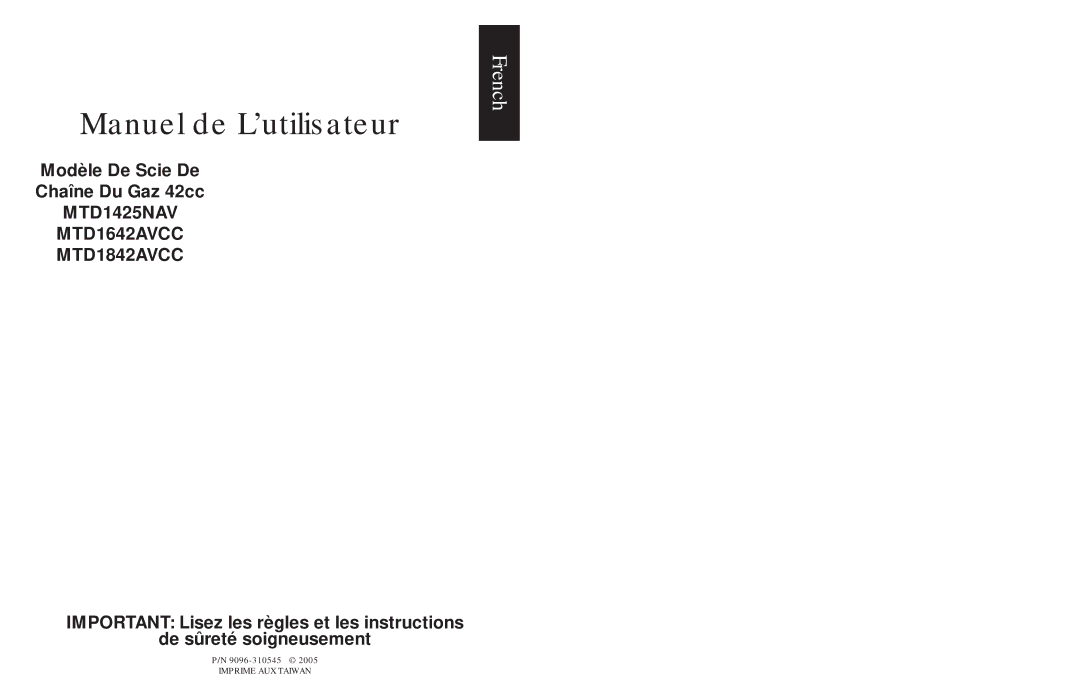 French

Manuel de L’utilisateur

Modèle De Scie De
Chaîne Du Gaz 42cc
MTD1425NAV
MTD1642AVCC
MTD1842AVCC

IMPORTANT: Lisez les règles et les instructions de sûreté soigneusement

P/N 9096-310545 © 2005
IMPRIME AUX TAIWAN